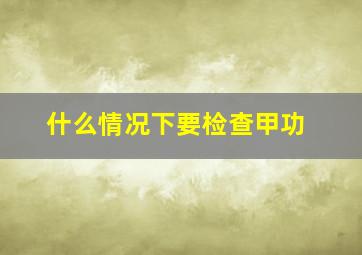 什么情况下要检查甲功